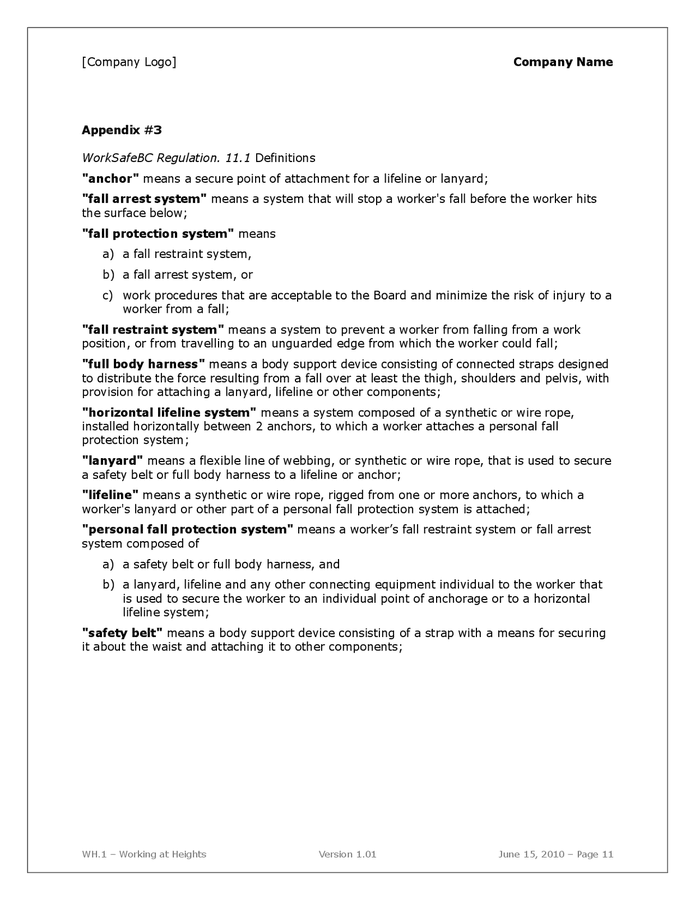 [Company Logo] Company Name

Appendix #3

WorkSafeBC Regulation. 11.1 Definitions

"anchor" means a secure point of attachment for a lifeline or lanyard;

"fall arrest system" means a system that will stop a worker's fall before the worker hits the surface below;

"fall protection system" means

a) a fall restraint system,

b) a fall arrest system, or

c) work procedures that are acceptable to the Board and minimize the risk of injury to a worker from a fall;

"fall restraint system" means a system to prevent a worker from falling from a work position, or from travelling to an unguarded edge from which the worker could fall;

"full body harness" means a body support device consisting of connected straps designed to distribute the force resulting from a fall over at least the thigh, shoulders and pelvis, with provision for attaching a lanyard, lifeline or other components;

"horizontal lifeline system" means a system composed of a synthetic or wire rope, installed horizontally between 2 anchors, to which a worker attaches a personal fall protection system;

"lanyard" means a flexible line of webbing, or synthetic or wire rope, that is used to secure a safety belt or full body harness to a lifeline or anchor;

"lifeline" means a synthetic or wire rope, rigged from one or more anchors, to which a worker's lanyard or other part of a personal fall protection system is attached;

"personal fall protection system" means a worker's fall restraint system or fall arrest system composed of

a) a safety belt or full body harness, and

b) a lanyard, lifeline and any other connecting equipment individual to the worker that is used to secure the worker to an individual point of anchorage or to a horizontal lifeline system;

"safety belt" means a body support device consisting of a strap with a means for securing it about the waist and attaching it to other components;

WH.1 – Working at Heights Version 1.01 June 15, 2010 – Page 11